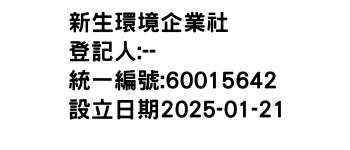 新生環境企業社
登記人:--
統一編號:60015642
設立日期2025-01-21